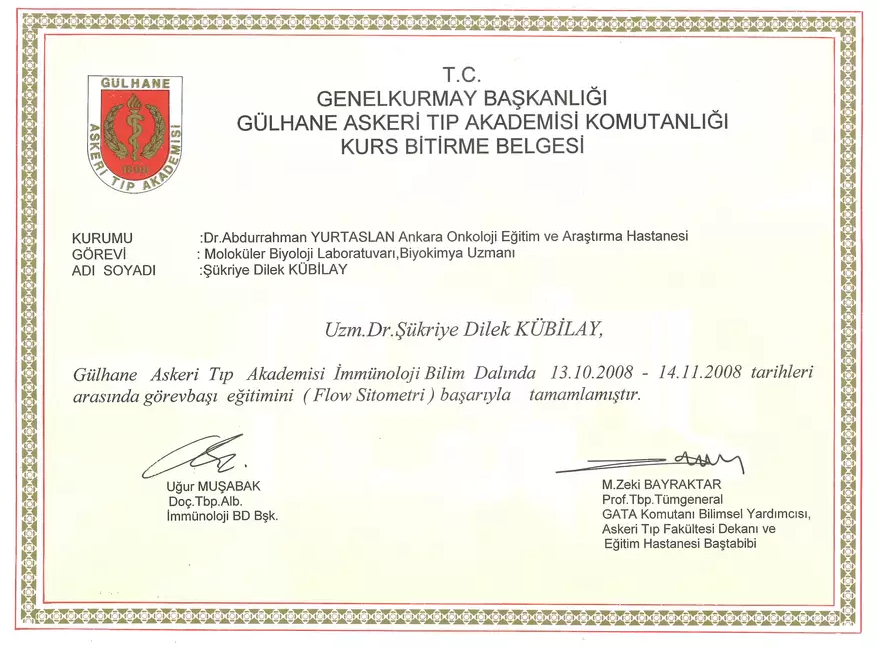 GÜLHANE
ASKERİ TIP AKADEMİSİ
1898

T.C.
GENELKURMAY BAŞKANLIĞI
GÜLHANE ASKERİ TIP AKADEMİSİ KOMUTANLIĞI
KURS BİTİRME BELGESİ

KURUMU :Dr.Abdurrahman YURTASLAN Ankara Onkoloji Eğitim ve Araştırma Hastanesi
GÖREVİ : Moloküler Biyoloji Laboratuvarı,Biyokimya Uzmanı
ADI SOYADI :Şükriye Dilek KÜBİLAY

Uzm.Dr.Şükriye Dilek KÜBİLAY,

Gülhane Askeri Tıp Akademisi İmmünoloji Bilim Dalında 13.10.2008 - 14.11.2008 tarihleri arasında görevbaşı eğitimini ( Flow Sitometri ) başarıyla tamamlamıştır.

Uğur MUŞABAK
Doç.Tbp.Alb.
İmmünoloji BD Bşk.

M.Zeki BAYRAKTAR
Prof.Tbp.Tümgeneral
GATA Komutanı Bilimsel Yardımcısı,
Askeri Tıp Fakültesi Dekanı ve
Eğitim Hastanesi Baştabibi